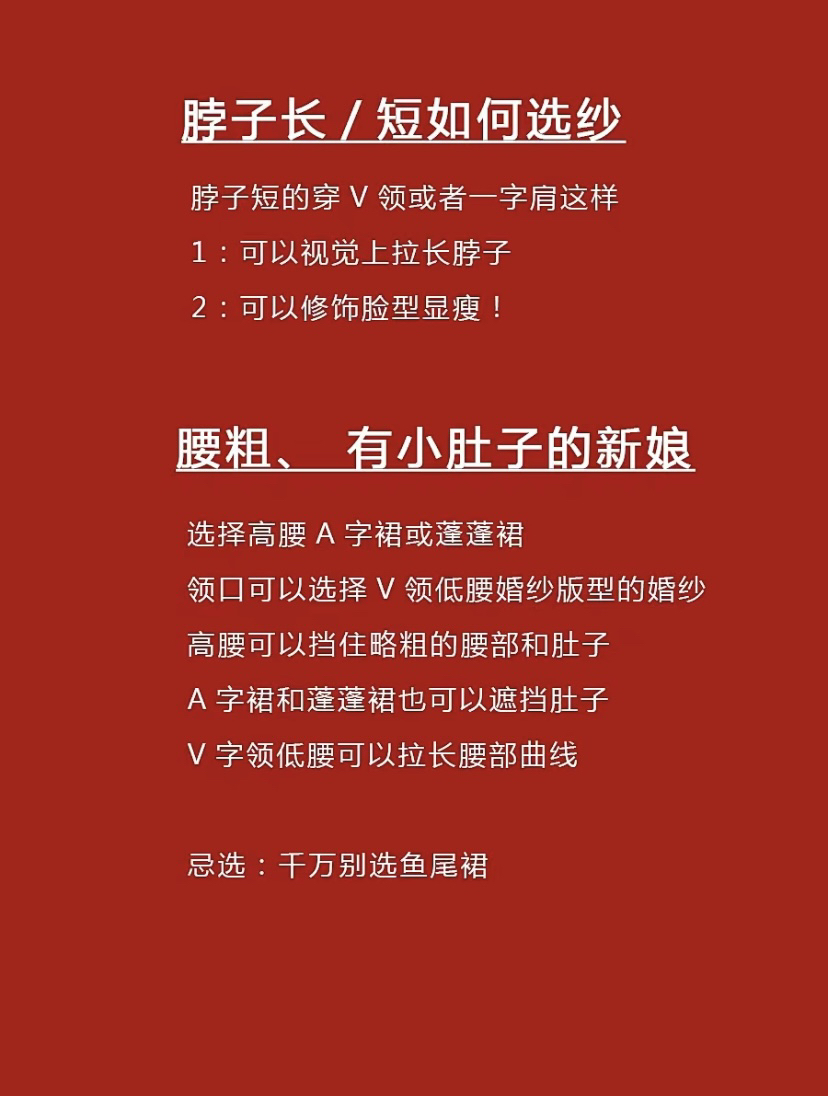 脖子长 / 短如何选纱

脖子短的穿 V 领或者一字肩这样
1：可以视觉上拉长脖子
2：可以修饰脸型显瘦！

腰粗、 有小肚子的新娘

选择高腰 A 字裙或蓬蓬裙
领口可以选择 V 领低腰婚纱版型的婚纱
高腰可以挡住略粗的腰部和肚子
A 字裙和蓬蓬裙也可以遮挡肚子
V 字领低腰可以拉长腰部曲线

忌选：千万别选鱼尾裙